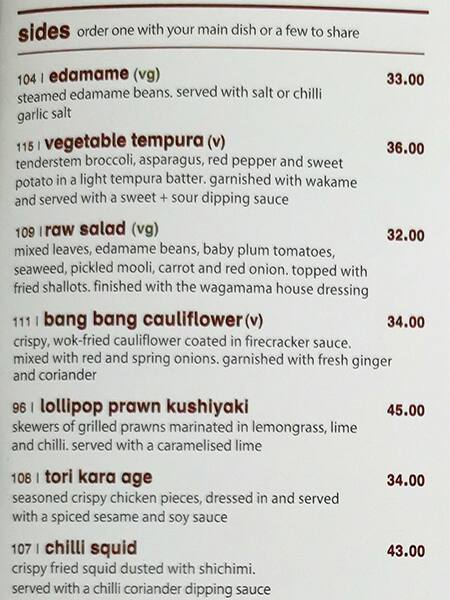 sides order one with your main dish or a few to share

104 | edamame (vg) 33.00
steamed edamame beans. served with salt or chilli garlic salt

115 | vegetable tempura (v) 36.00
tenderstem broccoli, asparagus, red pepper and sweet potato in a light tempura batter. garnished with wakame and served with a sweet + sour dipping sauce

109 | raw salad (vg) 32.00
mixed leaves, edamame beans, baby plum tomatoes, seaweed, pickled mooli, carrot and red onion. topped with fried shallots. finished with the wagamama house dressing

111 | bang bang cauliflower (v) 34.00
crispy, wok-fried cauliflower coated in firecracker sauce. mixed with red and spring onions. garnished with fresh ginger and coriander

96 | lollipop prawn kushiyaki 45.00
skewers of grilled prawns marinated in lemongrass, lime and chilli. served with a caramelised lime

108 | tori kara age 34.00
seasoned crispy chicken pieces, dressed in and served with a spiced sesame and soy sauce

107 | chilli squid 43.00
crispy fried squid dusted with shichimi. served with a chilli coriander dipping sauce